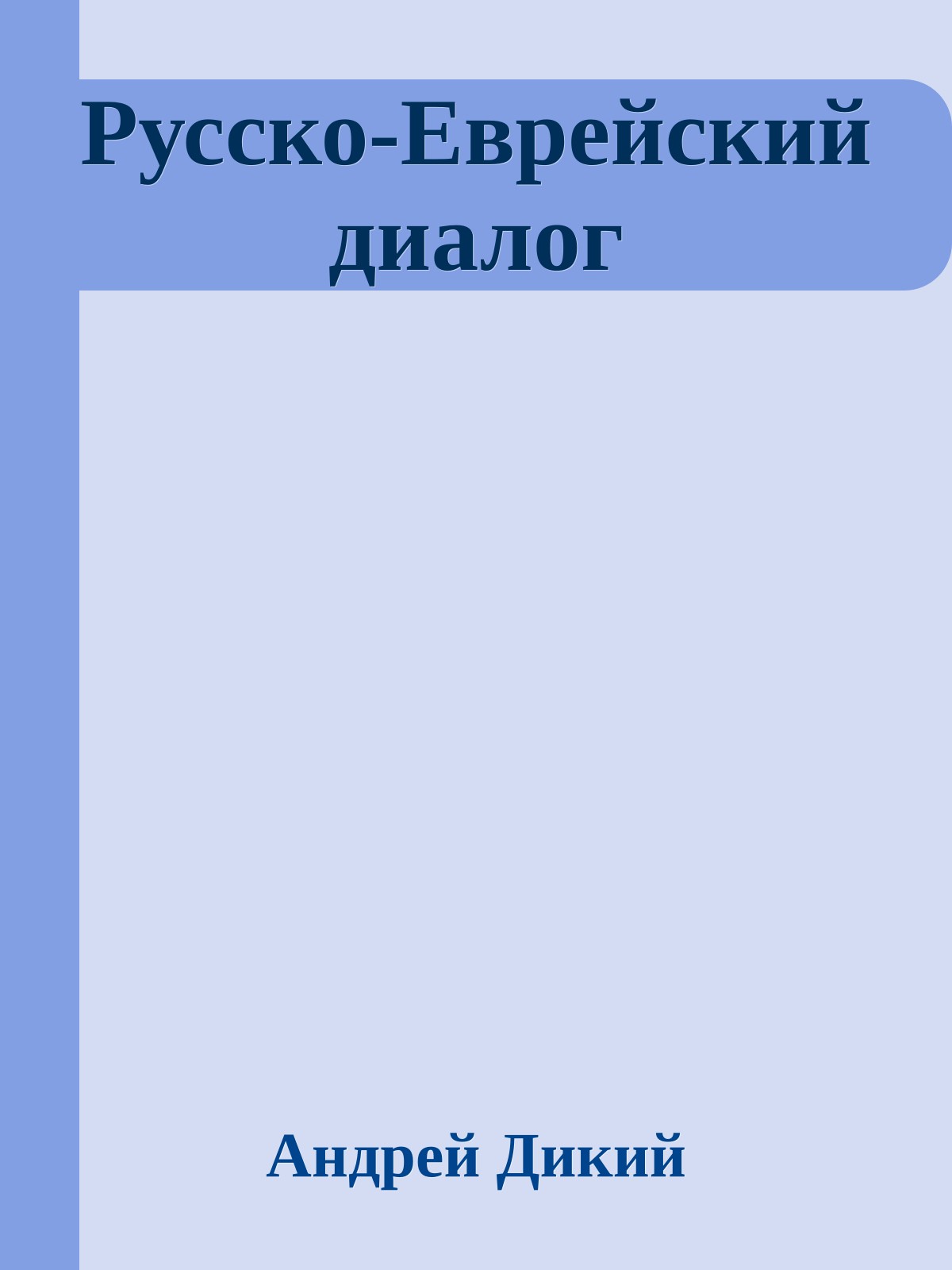 Русско-Еврейский диалог

Андрей Дикий